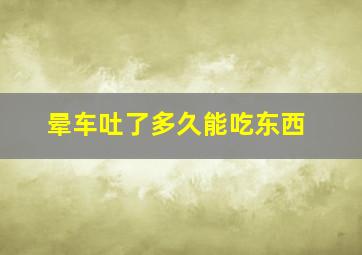 晕车吐了多久能吃东西